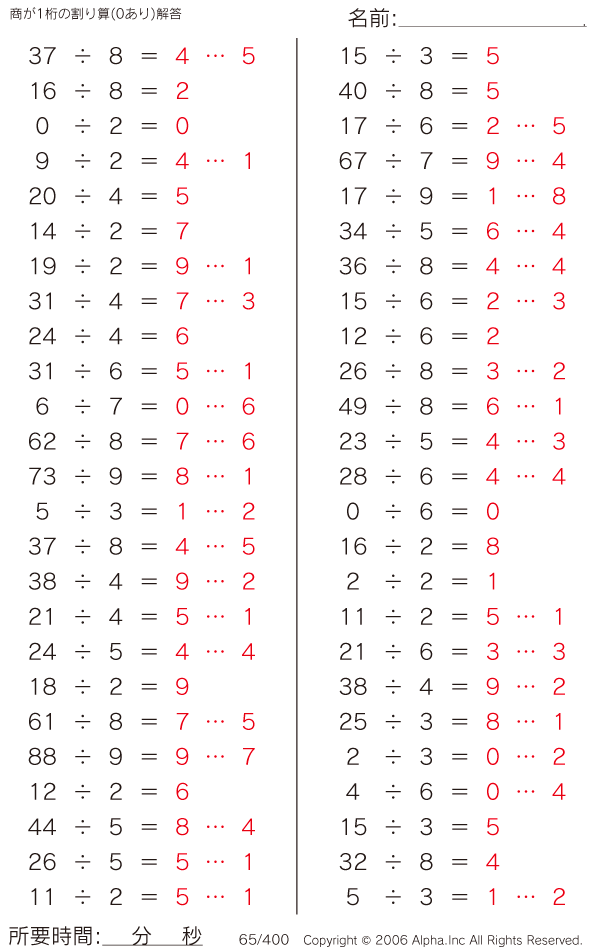 商が1桁の割り算(0あり)解答

名前:

$37 \div 8 = 4 \cdots 5$
$16 \div 8 = 2$
$0 \div 2 = 0$
$9 \div 2 = 4 \cdots 1$
$20 \div 4 = 5$
$14 \div 2 = 7$
$19 \div 2 = 9 \cdots 1$
$31 \div 4 = 7 \cdots 3$
$24 \div 4 = 6$
$31 \div 6 = 5 \cdots 1$
$6 \div 7 = 0 \cdots 6$
$62 \div 8 = 7 \cdots 6$
$73 \div 9 = 8 \cdots 1$
$5 \div 3 = 1 \cdots 2$
$37 \div 8 = 4 \cdots 5$
$38 \div 4 = 9 \cdots 2$
$21 \div 4 = 5 \cdots 1$
$24 \div 5 = 4 \cdots 4$
$18 \div 2 = 9$
$61 \div 8 = 7 \cdots 5$
$88 \div 9 = 9 \cdots 7$
$12 \div 2 = 6$
$44 \div 5 = 8 \cdots 4$
$26 \div 5 = 5 \cdots 1$
$11 \div 2 = 5 \cdots 1$

$15 \div 3 = 5$
$40 \div 8 = 5$
$17 \div 6 = 2 \cdots 5$
$67 \div 7 = 9 \cdots 4$
$17 \div 9 = 1 \cdots 8$
$34 \div 5 = 6 \cdots 4$
$36 \div 8 = 4 \cdots 4$
$15 \div 6 = 2 \cdots 3$
$12 \div 6 = 2$
$26 \div 8 = 3 \cdots 2$
$49 \div 8 = 6 \cdots 1$
$23 \div 5 = 4 \cdots 3$
$28 \div 6 = 4 \cdots 4$
$0 \div 6 = 0$
$16 \div 2 = 8$
$2 \div 2 = 1$
$11 \div 2 = 5 \cdots 1$
$21 \div 6 = 3 \cdots 3$
$38 \div 4 = 9 \cdots 2$
$25 \div 3 = 8 \cdots 1$
$2 \div 3 = 0 \cdots 2$
$4 \div 6 = 0 \cdots 4$
$15 \div 3 = 5$
$32 \div 8 = 4$
$5 \div 3 = 1 \cdots 2$

所要時間: 分 秒 65/400 Copyright © 2006 Alpha.Inc All Rights Reserved.